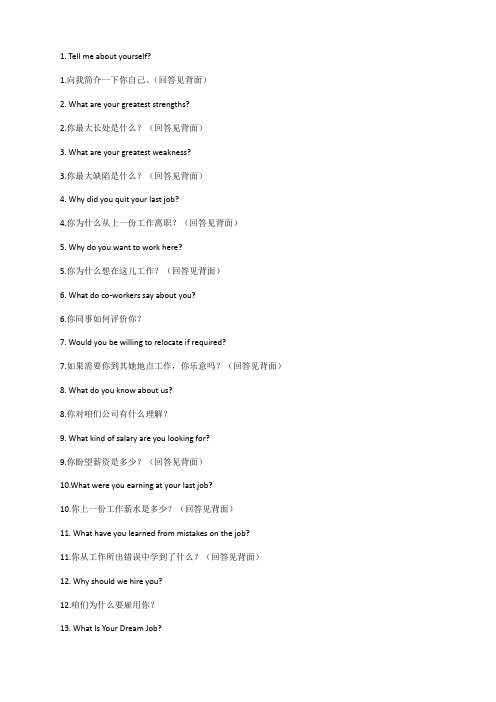 1. Tell me about yourself?

1.向我简介一下你自己。（回答见背面）

2. What are your greatest strengths?

2.你最大长处是什么？（回答见背面）

3. What are your greatest weakness?

3.你最大缺陷是什么？（回答见背面）

4. Why did you quit your last job?

4.你为什么从上一份工作离职？（回答见背面）

5. Why do you want to work here?

5.你为什么想在这儿工作？（回答见背面）

6. What do co-workers say about you?

6.你同事如何评价你？

7. Would you be willing to relocate if required?

7.如果需要你到其她地点工作，你乐意吗？（回答见背面）

8. What do you know about us?

8.你对咱们公司有什么理解？

9. What kind of salary are you looking for?

9.你盼望薪资是多少？（回答见背面）

10.What were you earning at your last job?

10.你上一份工作薪水是多少？（回答见背面）

11. What have you learned from mistakes on the job?

11.你从工作所出错误中学到了什么？（回答见背面）

12. Why should we hire you?

12.咱们为什么要雇用你？

13. What Is Your Dream Job?